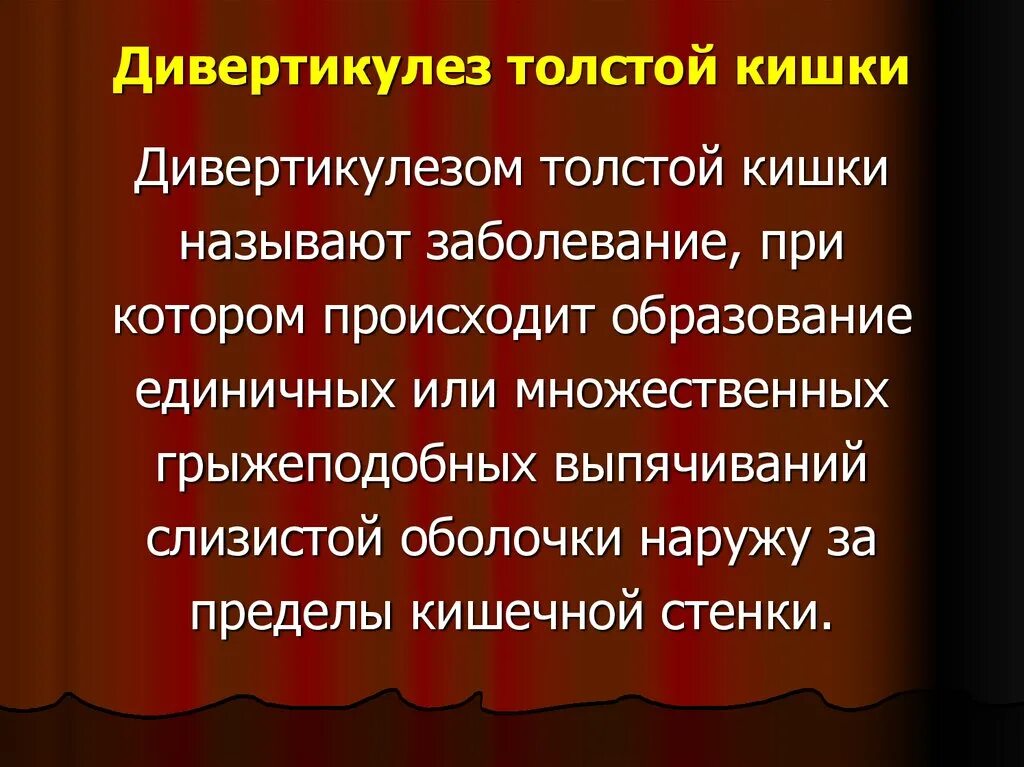 Дивертикулез толстой кишки

Дивертикулезом толстой кишки называют заболевание, при котором происходит образование единичных или множественных грыжеподобных выпячиваний слизистой оболочки наружу за пределы кишечной стенки.